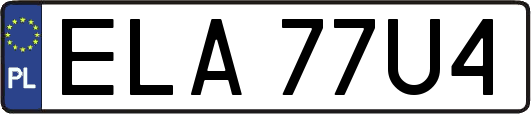 PL

ELA 77U4